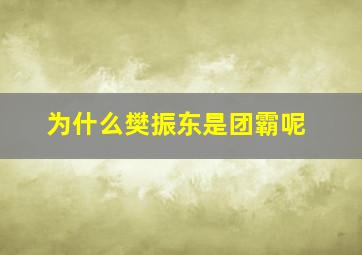 为什么樊振东是团霸呢